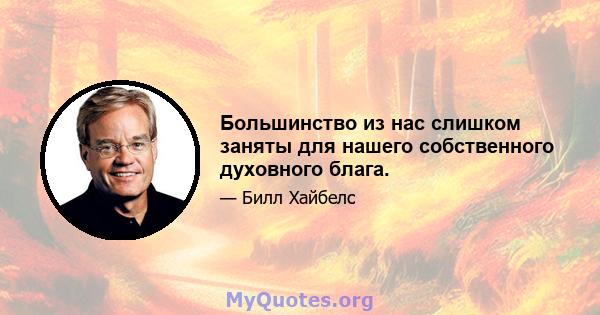 Большинство из нас слишком заняты для нашего собственного духовного блага.

— Билл Хайбелс

MyQuotes.org